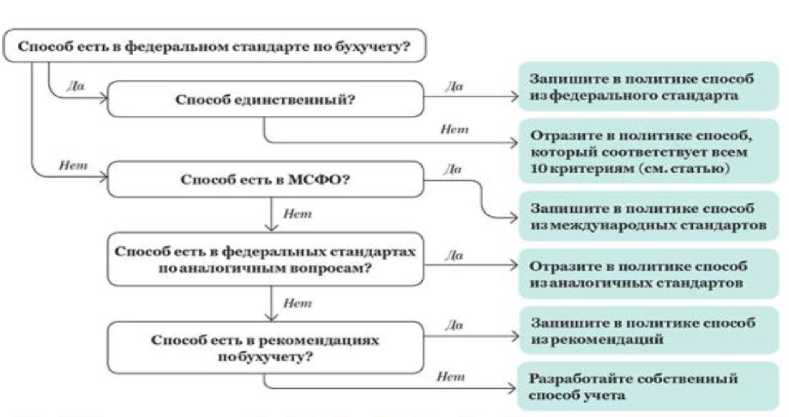 Способ есть в федеральном стандарте по бухучету?

Да

Способ единственный?

Да

Запишите в политике способ из федерального стандарта

Нет

Отразите в политике способ, который соответствует всем 10 критериям (см. статью)

Нет

Способ есть в МСФО?

Да

Запишите в политике способ из международных стандартов

Нет

Способ есть в федеральных стандартах по аналогичным вопросам?

Да

Отразите в политике способ из аналогичных стандартов

Нет

Способ есть в рекомендациях по бухучету?

Да

Запишите в политике способ из рекомендаций

Нет

Разработайте собственный способ учета